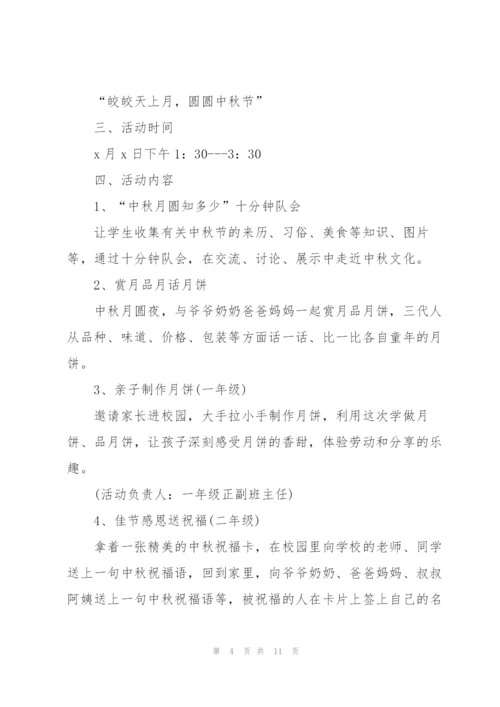 “皎皎天上月，圆圆中秋节”

三、活动时间

x 月 x 日下午 1：30---3：30

四、活动内容

1、“中秋月圆知多少”十分钟队会

让学生收集有关中秋节的来历、习俗、美食等知识、图片等，通过十分钟队会，在交流、讨论、展示中走近中秋文化。

2、赏月品月话月饼

中秋月圆夜，与爷爷奶奶爸爸妈妈一起赏月品月饼，三代人从品种、味道、价格、包装等方面话一话、比一比各自童年的月饼。

3、亲子制作月饼(一年级)

邀请家长进校园，大手拉小手制作月饼，利用这次学做月饼、品月饼，让孩子深刻感受月饼的香甜，体验劳动和分享的乐趣。

(活动负责人：一年级正副班主任)

4、佳节感恩送祝福(二年级)

拿着一张精美的中秋祝福卡，在校园里向学校的老师、同学送上一句中秋祝福语，回到家里，向爷爷奶奶、爸爸妈妈、叔叔阿姨送上一句中秋祝福语等，被祝福的人在卡片上签上自己的名

第 4 页 共 11 页